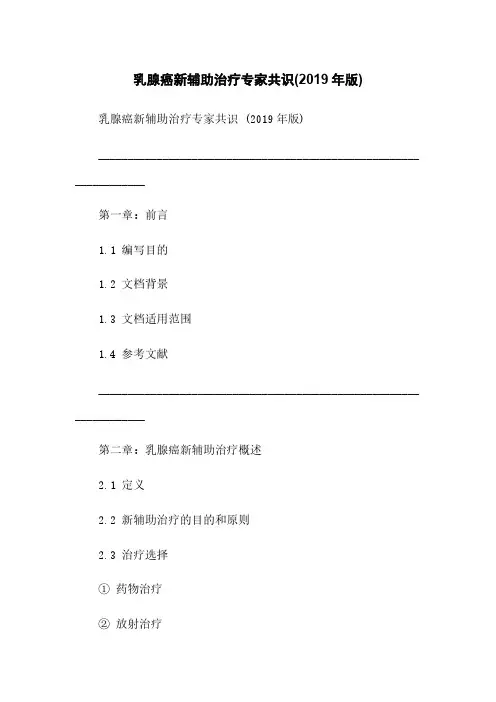 乳腺癌新辅助治疗专家共识(2019年版)

乳腺癌新辅助治疗专家共识 (2019年版)

第一章：前言

1.1 编写目的

1.2 文档背景

1.3 文档适用范围

1.4 参考文献

第二章：乳腺癌新辅助治疗概述

2.1 定义

2.2 新辅助治疗的目的和原则

2.3 治疗选择

① 药物治疗

② 放射治疗